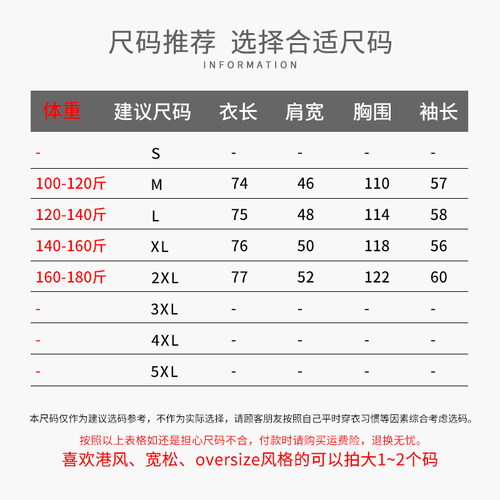 尺码推荐 选择合适尺码

INFORMATION

| 体重 | 建议尺码 | 衣长 | 肩宽 | 胸围 | 袖长 |
|---|---|---|---|---|---|
| - | S | - | - | - | - |
| 100-120斤 | M | 74 | 46 | 110 | 57 |
| 120-140斤 | L | 75 | 48 | 114 | 58 |
| 140-160斤 | XL | 76 | 50 | 118 | 56 |
| 160-180斤 | 2XL | 77 | 52 | 122 | 60 |
| - | 3XL | - | - | - | - |
| - | 4XL | - | - | - | - |
| - | 5XL | - | - | - | - |

本尺码仅作为建议选码参考，不作为实际选择，请顾客朋友按照自己平时穿衣习惯等因素综合考虑选码。

按照以上表格如还是担心尺码不合，付款时请购买运费险，退换无忧。

喜欢港风、宽松、oversize风格的可以拍大1~2个码